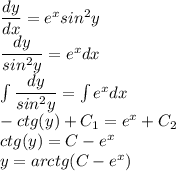 $\frac{dy}{dx} = e^x sin^2 y$

$\frac{dy}{sin^2 y} = e^x dx$

$\int \frac{dy}{sin^2 y} = \int e^x dx$

$-ctg(y) + C_1 = e^x + C_2$

$ctg(y) = C - e^x$

$y = arctg(C - e^x)$